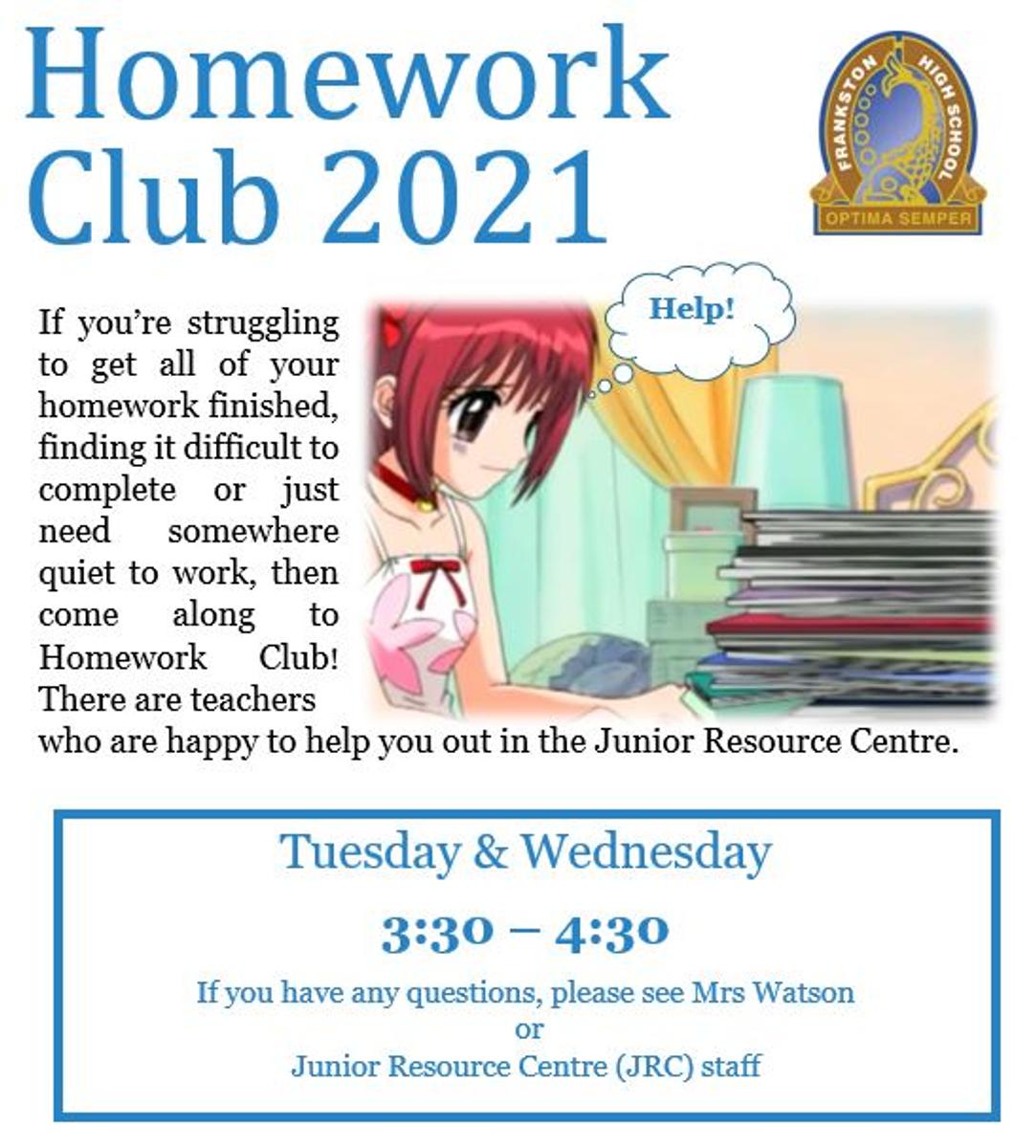 Homework Club 2021

FRANKSTON HIGH SCHOOL
OPTIMA SEMPER

Help!

If you're struggling to get all of your homework finished, finding it difficult to complete or just need somewhere quiet to work, then come along to Homework Club! There are teachers who are happy to help you out in the Junior Resource Centre.

Tuesday & Wednesday

3:30 – 4:30

If you have any questions, please see Mrs Watson
or
Junior Resource Centre (JRC) staff